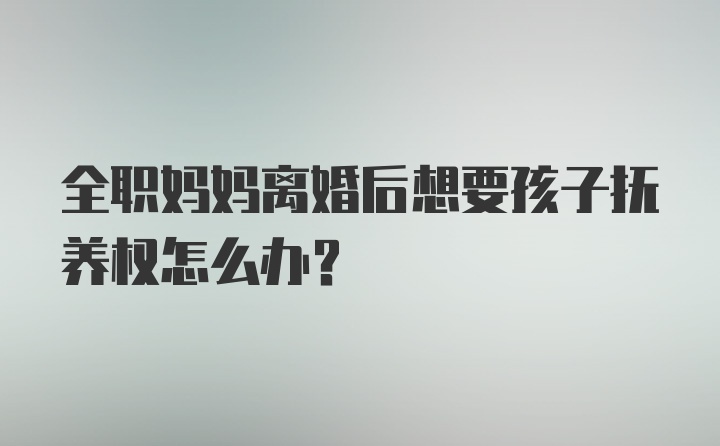 全职妈妈离婚后想要孩子抚养权怎么办?